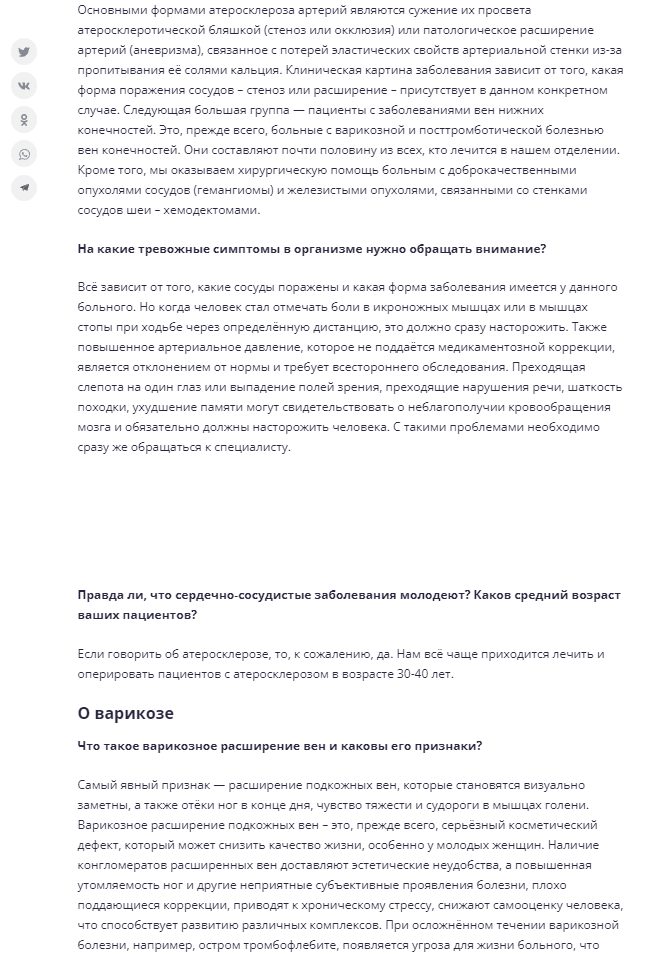 Основными формами атеросклероза артерий являются сужение их просвета атеросклеротической бляшкой (стеноз или окклюзия) или патологическое расширение артерий (аневризма), связанное с потерей эластических свойств артериальной стенки из-за пропитывания её солями кальция. Клиническая картина заболевания зависит от того, какая форма поражения сосудов – стеноз или расширение – присутствует в данном конкретном случае. Следующая большая группа — пациенты с заболеваниями вен нижних конечностей. Это, прежде всего, больные с варикозной и посттромботической болезнью вен конечностей. Они составляют почти половину из всех, кто лечится в нашем отделении. Кроме того, мы оказываем хирургическую помощь больным с доброкачественными опухолями сосудов (гемангиомы) и железистыми опухолями, связанными со стенками сосудов шеи – хемодектомами.

На какие тревожные симптомы в организме нужно обращать внимание?

Всё зависит от того, какие сосуды поражены и какая форма заболевания имеется у данного больного. Но когда человек стал отмечать боли в икроножных мышцах или в мышцах стопы при ходьбе через определённую дистанцию, это должно сразу насторожить. Также повышенное артериальное давление, которое не поддаётся медикаментозной коррекции, является отклонением от нормы и требует всестороннего обследования. Преходящая слепота на один глаз или выпадение полей зрения, преходящие нарушения речи, шаткость походки, ухудшение памяти могут свидетельствовать о неблагополучии кровообращения мозга и обязательно должны насторожить человека. С такими проблемами необходимо сразу же обращаться к специалисту.

Правда ли, что сердечно-сосудистые заболевания молодеют? Каков средний возраст ваших пациентов?

Если говорить об атеросклерозе, то, к сожалению, да. Нам всё чаще приходится лечить и оперировать пациентов с атеросклерозом в возрасте 30-40 лет.

О варикозе

Что такое варикозное расширение вен и каковы его признаки?

Самый явный признак — расширение подкожных вен, которые становятся визуально заметны, а также отёки ног в конце дня, чувство тяжести и судороги в мышцах голени. Варикозное расширение подкожных вен – это, прежде всего, серьёзный косметический дефект, который может снизить качество жизни, особенно у молодых женщин. Наличие конгломератов расширенных вен доставляют эстетические неудобства, а повышенная утомляемость ног и другие неприятные субъективные проявления болезни, плохо поддающиеся коррекции, приводят к хроническому стрессу, снижают самооценку человека, что способствует развитию различных комплексов. При осложнённом течении варикозной болезни, например, остром тромбофлебите, появляется угроза для жизни больного, что